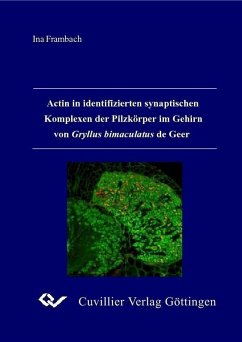 Ina Frambach

Actin in identifizierten synaptischen Komplexen der Pilzkörper im Gehirn von Gryllus bimaculatus de Geer

Cuvillier Verlag Göttingen